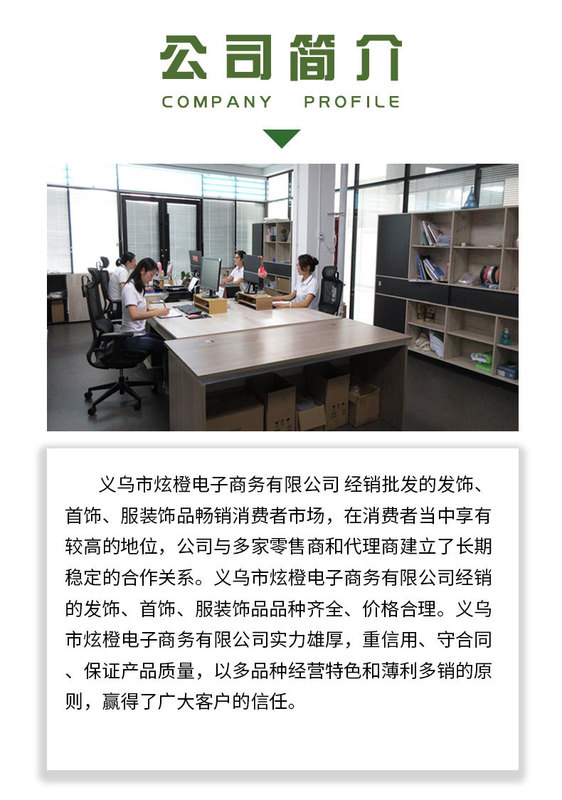 公司简介
COMPANY PROFILE

义乌市炫橙电子商务有限公司 经销批发的发饰、首饰、服装饰品畅销消费者市场，在消费者当中享有较高的地位，公司与多家零售商和代理商建立了长期稳定的合作关系。义乌市炫橙电子商务有限公司经销的发饰、首饰、服装饰品品种齐全、价格合理。义乌市炫橙电子商务有限公司实力雄厚，重信用、守合同、保证产品质量，以多品种经营特色和薄利多销的原则，赢得了广大客户的信任。